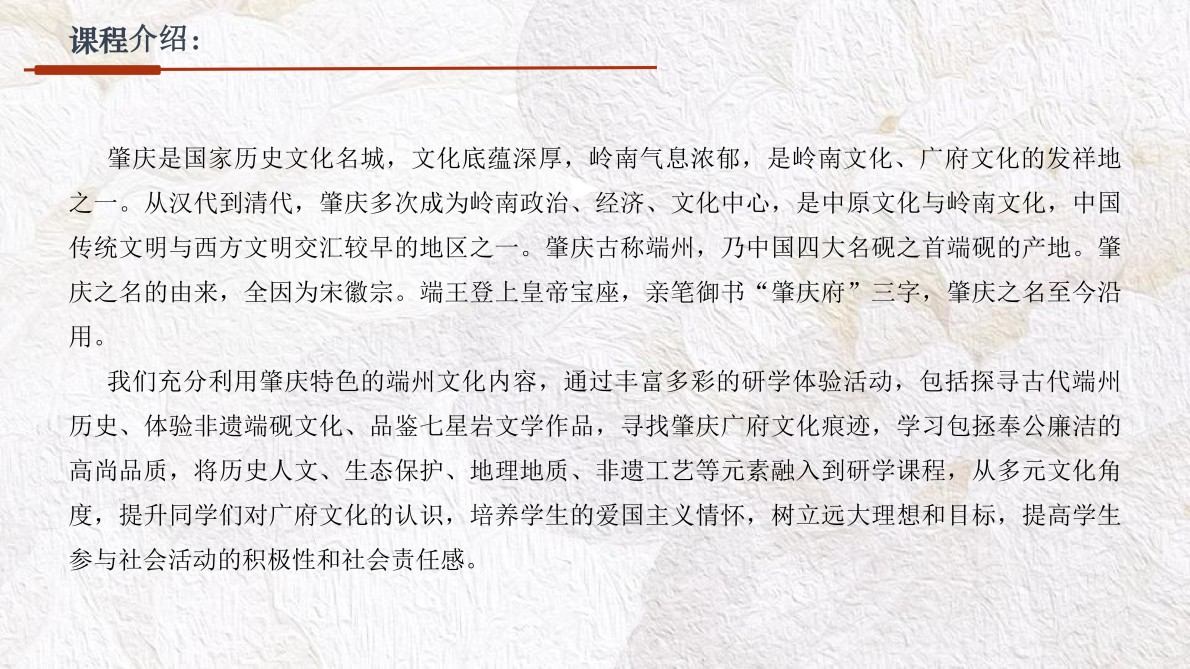 课程介绍：

肇庆是国家历史文化名城，文化底蕴深厚，岭南气息浓郁，是岭南文化、广府文化的发祥地之一。从汉代到清代，肇庆多次成为岭南政治、经济、文化中心，是中原文化与岭南文化，中国传统文明与西方文明交汇较早的地区之一。肇庆古称端州，乃中国四大名砚之首端砚的产地。肇庆之名的由来，全因为宋徽宗。端王登上皇帝宝座，亲笔御书“肇庆府”三字，肇庆之名至今沿用。

我们充分利用肇庆特色的端州文化内容，通过丰富多彩的研学体验活动，包括探寻古代端州历史、体验非遗端砚文化、品鉴七星岩文学作品，寻找肇庆广府文化痕迹，学习包拯奉公廉洁的高尚品质，将历史人文、生态保护、地理地质、非遗工艺等元素融入到研学课程，从多元文化角度，提升同学们对广府文化的认识，培养学生的爱国主义情怀，树立远大理想和目标，提高学生参与社会活动的积极性和社会责任感。